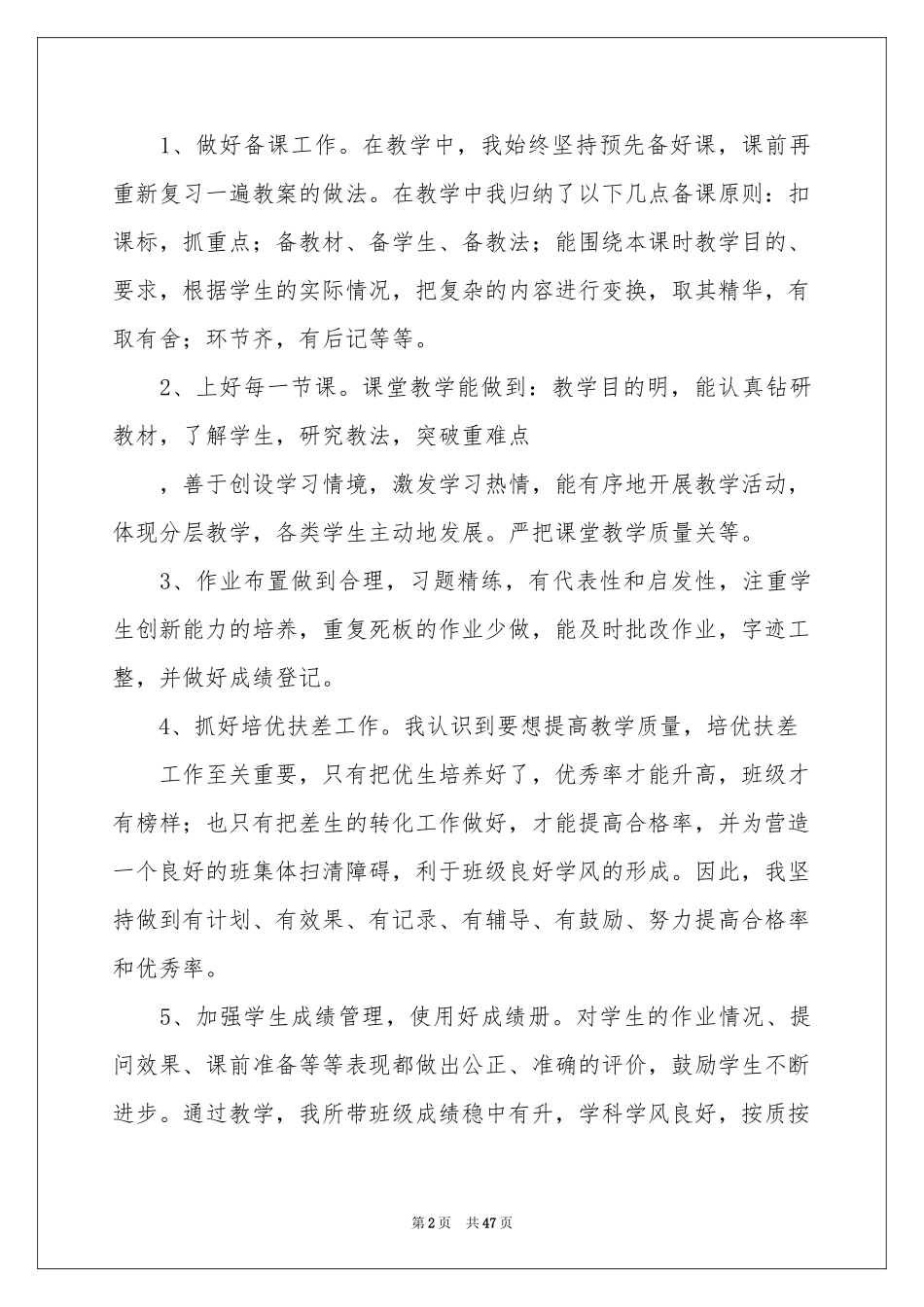 1、做好备课工作。在教学中，我始终坚持预先备好课，课前再重新复习一遍教案的做法。在教学中我归纳了以下几点备课原则：扣课标，抓重点；备教材、备学生、备教法；能围绕本课时教学目的、要求，根据学生的实际情况，把复杂的内容进行变换，取其精华，有取有舍；环节齐，有后记等等。

2、上好每一节课。课堂教学能做到：教学目的明，能认真钻研教材，了解学生，研究教法，突破重难点

，善于创设学习情境，激发学习热情，能有序地开展教学活动，体现分层教学，各类学生主动地发展。严把课堂教学质量关等。

3、作业布置做到合理，习题精练，有代表性和启发性，注重学生创新能力的培养，重复死板的作业少做，能及时批改作业，字迹工整，并做好成绩登记。

4、抓好培优扶差工作。我认识到要想提高教学质量，培优扶差

工作至关重要，只有把优生培养好了，优秀率才能升高，班级才有榜样；也只有把差生的转化工作做好，才能提高合格率，并为营造一个良好的班集体扫清障碍，利于班级良好学风的形成。因此，我坚持做到有计划、有效果、有记录、有辅导、有鼓励、努力提高合格率和优秀率。

5、加强学生成绩管理，使用好成绩册。对学生的作业情况、提问效果、课前准备等等表现都做出公正、准确的评价，鼓励学生不断进步。通过教学，我所带班级成绩稳中有升，学科学风良好，按质按

第2页 共47页